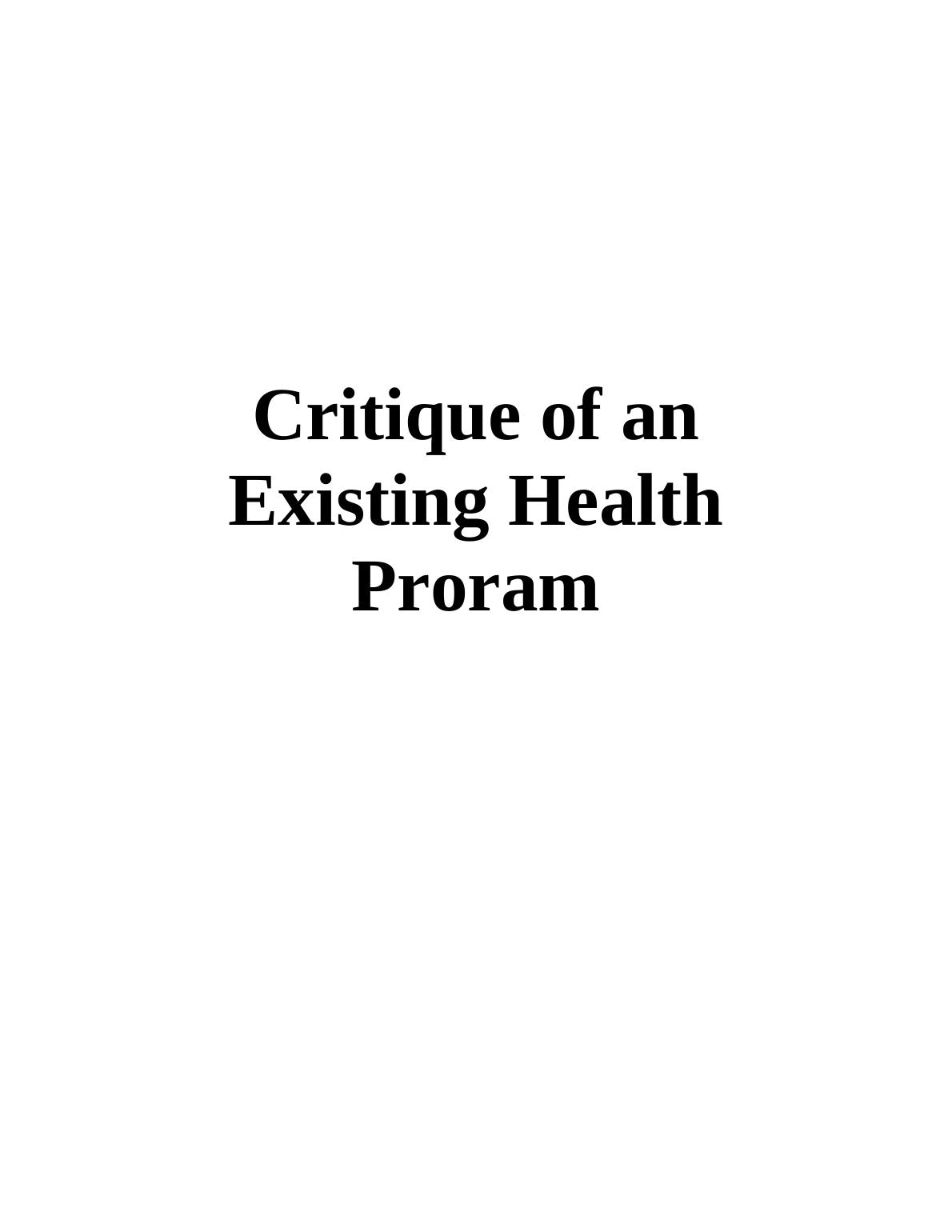 Critique of an Existing Health Proram